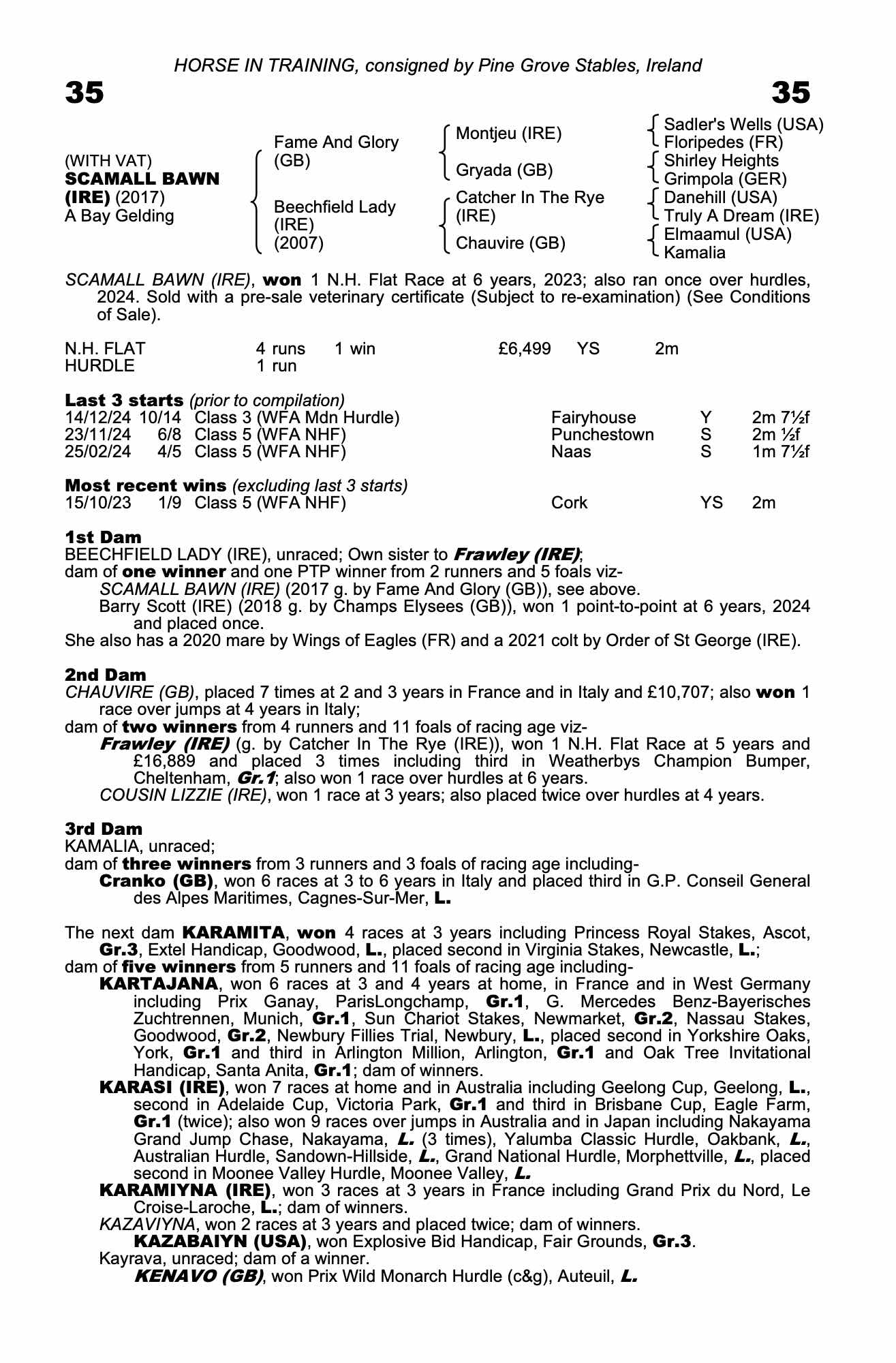 HORSE IN TRAINING, consigned by Pine Grove Stables, Ireland

35 35

(WITH VAT)
SCAMALL BAWN (IRE) (2017)
A Bay Gelding

Fame And Glory (GB)
Beechfield Lady (IRE) (2007)

Montjeu (IRE)
Gryada (GB)
Catcher In The Rye (IRE)
Chauvire (GB)

Sadler's Wells (USA)
Floripedes (FR)
Shirley Heights
Grimpola (GER)
Danehill (USA)
Truly A Dream (IRE)
Elmaamul (USA)
Kamalia

SCAMALL BAWN (IRE), won 1 N.H. Flat Race at 6 years, 2023; also ran once over hurdles, 2024. Sold with a pre-sale veterinary certificate (Subject to re-examination) (See Conditions of Sale).

| N.H. FLAT | 4 runs | 1 win | £6,499 | YS | 2m |
|---|---|---|---|---|---|
| HURDLE | 1 run | | | | |

Last 3 starts (prior to compilation)
| 14/12/24 | 10/14 | Class 3 (WFA Mdn Hurdle) | Fairyhouse | Y | 2m 7½f |
|---|---|---|---|---|---|
| 23/11/24 | 6/8 | Class 5 (WFA NHF) | Punchestown | S | 2m ½f |
| 25/02/24 | 4/5 | Class 5 (WFA NHF) | Naas | S | 1m 7½f |

Most recent wins (excluding last 3 starts)
| 15/10/23 | 1/9 | Class 5 (WFA NHF) | Cork | YS | 2m |
|---|---|---|---|---|---|

1st Dam
BEECHFIELD LADY (IRE), unraced; Own sister to Frawley (IRE);
dam of one winner and one PTP winner from 2 runners and 5 foals viz-
SCAMALL BAWN (IRE) (2017 g. by Fame And Glory (GB)), see above.
Barry Scott (IRE) (2018 g. by Champs Elysees (GB)), won 1 point-to-point at 6 years, 2024 and placed once.
She also has a 2020 mare by Wings of Eagles (FR) and a 2021 colt by Order of St George (IRE).

2nd Dam
CHAUVIRE (GB), placed 7 times at 2 and 3 years in France and in Italy and £10,707; also won 1 race over jumps at 4 years in Italy;
dam of two winners from 4 runners and 11 foals of racing age viz-
Frawley (IRE) (g. by Catcher In The Rye (IRE)), won 1 N.H. Flat Race at 5 years and £16,889 and placed 3 times including third in Weatherbys Champion Bumper, Cheltenham, Gr.1; also won 1 race over hurdles at 6 years.
COUSIN LIZZIE (IRE), won 1 race at 3 years; also placed twice over hurdles at 4 years.

3rd Dam
KAMALIA, unraced;
dam of three winners from 3 runners and 3 foals of racing age including-
Cranko (GB), won 6 races at 3 to 6 years in Italy and placed third in G.P. Conseil General des Alpes Maritimes, Cagnes-Sur-Mer, L.

The next dam KARAMITA, won 4 races at 3 years including Princess Royal Stakes, Ascot, Gr.3, Extel Handicap, Goodwood, L., placed second in Virginia Stakes, Newcastle, L.;
dam of five winners from 5 runners and 11 foals of racing age including-
KARTAJANA, won 6 races at 3 and 4 years at home, in France and in West Germany including Prix Ganay, ParisLongchamp, Gr.1, G. Mercedes Benz-Bayerisches Zuchtrennen, Munich, Gr.1, Sun Chariot Stakes, Newmarket, Gr.2, Nassau Stakes, Goodwood, Gr.2, Newbury Fillies Trial, Newbury, L., placed second in Yorkshire Oaks, York, Gr.1 and third in Arlington Million, Arlington, Gr.1 and Oak Tree Invitational Handicap, Santa Anita, Gr.1; dam of winners.
KARASI (IRE), won 7 races at home and in Australia including Geelong Cup, Geelong, L., second in Adelaide Cup, Victoria Park, Gr.1 and third in Brisbane Cup, Eagle Farm, Gr.1 (twice); also won 9 races over jumps in Australia and in Japan including Nakayama Grand Jump Chase, Nakayama, L. (3 times), Yalumba Classic Hurdle, Oakbank, L., Australian Hurdle, Sandown-Hillside, L., Grand National Hurdle, Morphettville, L., placed second in Moonee Valley Hurdle, Moonee Valley, L.
KARAMIYNA (IRE), won 3 races at 3 years in France including Grand Prix du Nord, Le Croise-Laroche, L.; dam of winners.
KAZAVIYNA, won 2 races at 3 years and placed twice; dam of winners.
KAZABAIYN (USA), won Explosive Bid Handicap, Fair Grounds, Gr.3.
Kayrava, unraced; dam of a winner.
KENAVO (GB), won Prix Wild Monarch Hurdle (c&g), Auteuil, L.